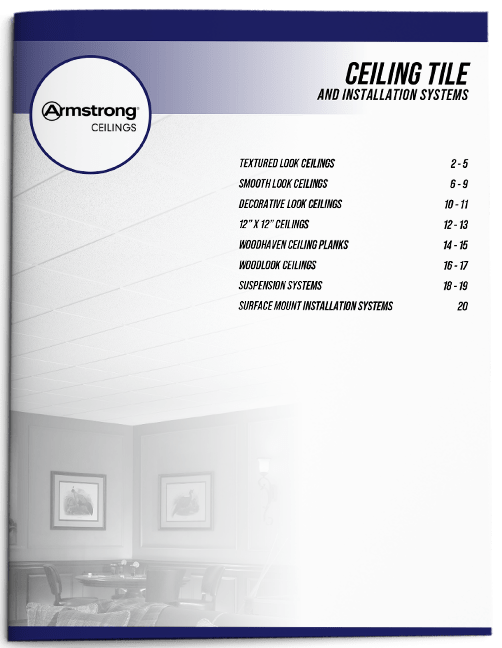 Armstrong®
CEILINGS

CEILING TILE
AND INSTALLATION SYSTEMS

| | |
|---|---|
| TEXTURED LOOK CEILINGS | 2 - 5 |
| SMOOTH LOOK CEILINGS | 6 - 9 |
| DECORATIVE LOOK CEILINGS | 10 - 11 |
| 12" X 12" CEILINGS | 12 - 13 |
| WOODHAVEN CEILING PLANKS | 14 - 15 |
| WOODLOOK CEILINGS | 16 - 17 |
| SUSPENSION SYSTEMS | 18 - 19 |
| SURFACE MOUNT INSTALLATION SYSTEMS | 20 |